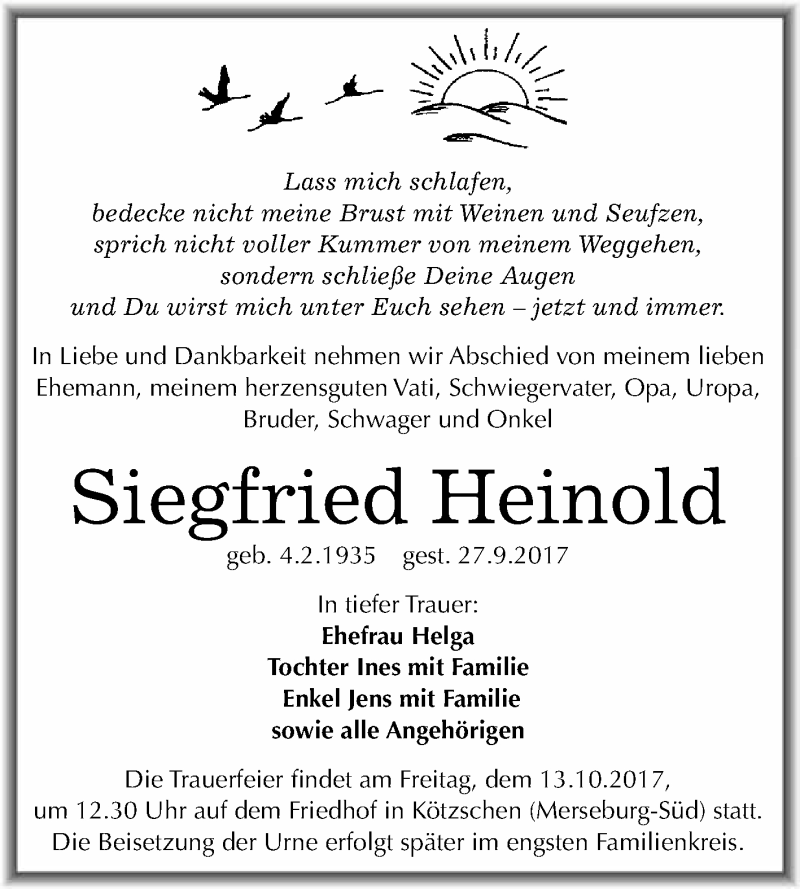 Lass mich schlafen,
bedecke nicht meine Brust mit Weinen und Seufzen,
sprich nicht voller Kummer von meinem Weggehen,
sondern schließe Deine Augen
und Du wirst mich unter Euch sehen – jetzt und immer.

In Liebe und Dankbarkeit nehmen wir Abschied von meinem lieben Ehemann, meinem herzensguten Vati, Schwiegervater, Opa, Uropa, Bruder, Schwager und Onkel

Siegfried Heinold

geb. 4.2.1935 gest. 27.9.2017

In tiefer Trauer:
Ehefrau Helga
Tochter Ines mit Familie
Enkel Jens mit Familie
sowie alle Angehörigen

Die Trauerfeier findet am Freitag, dem 13.10.2017, um 12.30 Uhr auf dem Friedhof in Kötzschen (Merseburg-Süd) statt. Die Beisetzung der Urne erfolgt später im engsten Familienkreis.